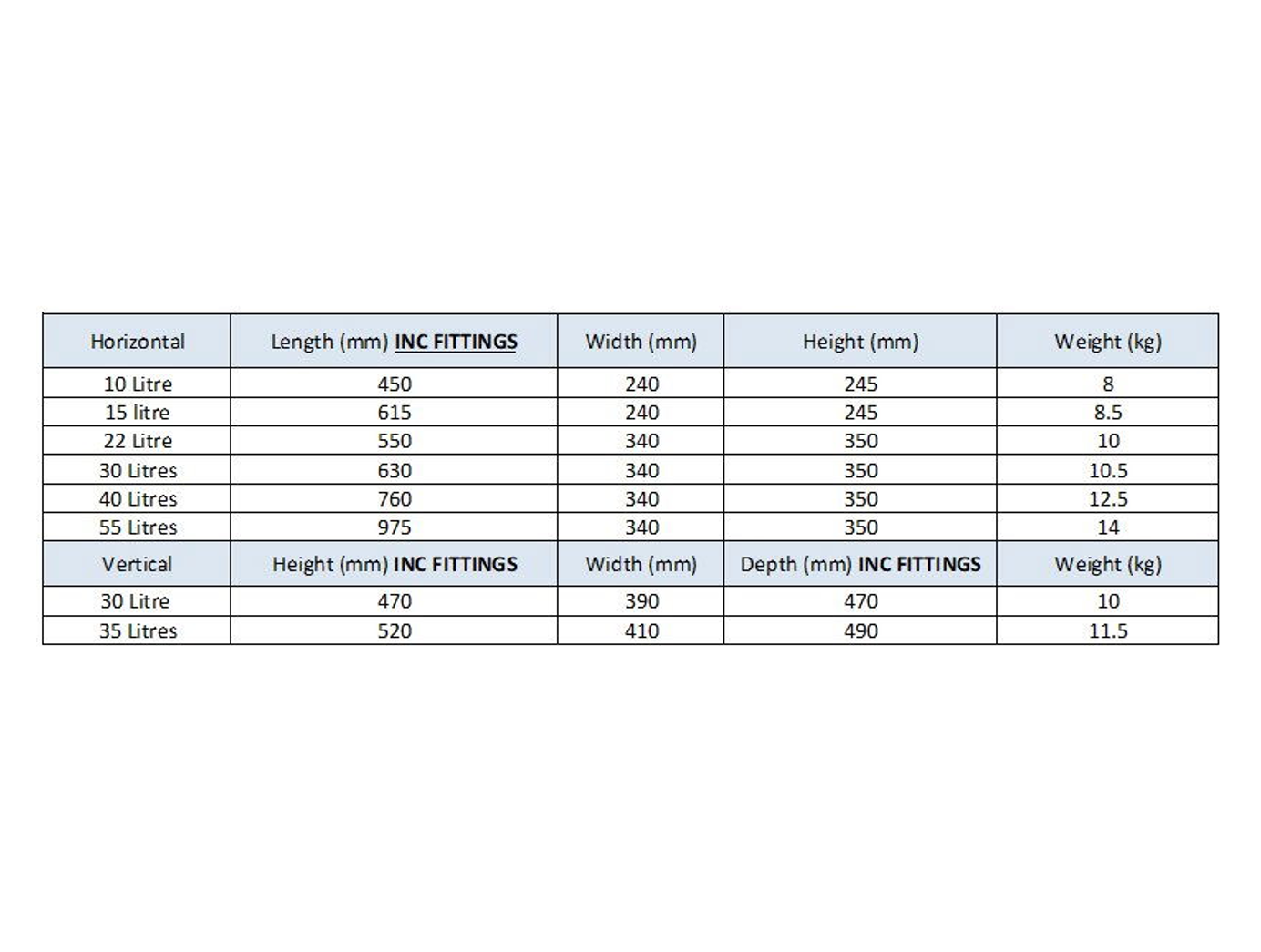 | Horizontal | Length (mm) INC FITTINGS | Width (mm) | Height (mm) | Weight (kg) |
|---|---|---|---|---|
| 10 Litre | 450 | 240 | 245 | 8 |
| 15 litre | 615 | 240 | 245 | 8.5 |
| 22 Litre | 550 | 340 | 350 | 10 |
| 30 Litres | 630 | 340 | 350 | 10.5 |
| 40 Litres | 760 | 340 | 350 | 12.5 |
| 55 Litres | 975 | 340 | 350 | 14 |
| Vertical | Height (mm) INC FITTINGS | Width (mm) | Depth (mm) INC FITTINGS | Weight (kg) |
| 30 Litre | 470 | 390 | 470 | 10 |
| 35 Litres | 520 | 410 | 490 | 11.5 |